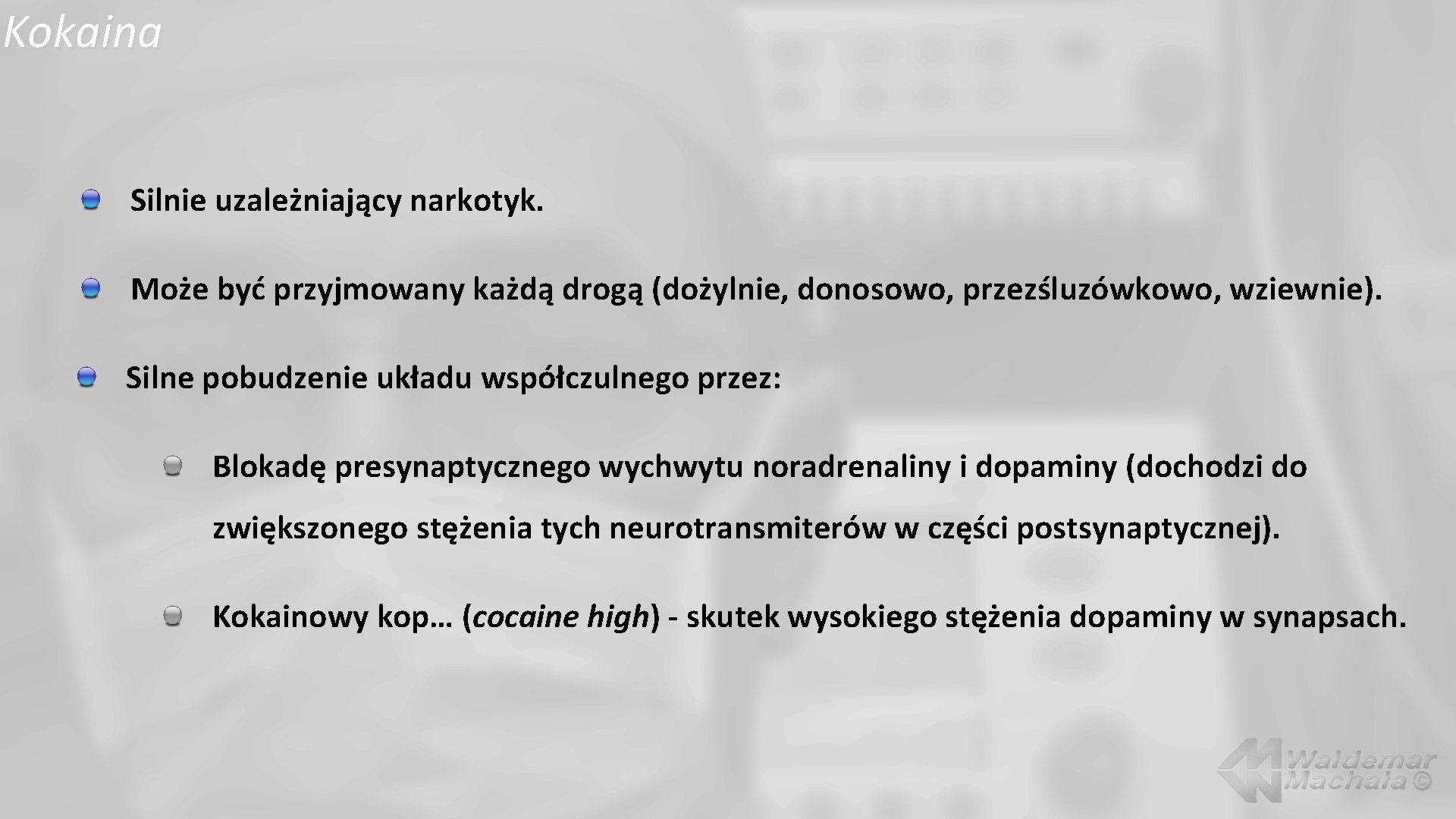 Kokaina

Silnie uzależniający narkotyk.

Może być przyjmowany każdą drogą (dożylnie, donosowo, przezśluzówkowo, wziewnie).

Silne pobudzenie układu współczulnego przez:

Blokadę presynaptycznego wychwytu noradrenaliny i dopaminy (dochodzi do zwiększonego stężenia tych neurotransmiterów w części postsynaptycznej).

Kokainowy kop… (cocaine high) - skutek wysokiego stężenia dopaminy w synapsach.

Waldemar Machała ©